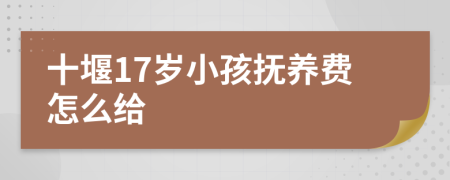 十堰17岁小孩抚养费怎么给